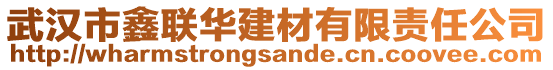 武汉市鑫联华建材有限责任公司
http://wharmstrongsande.cn.coovee.com